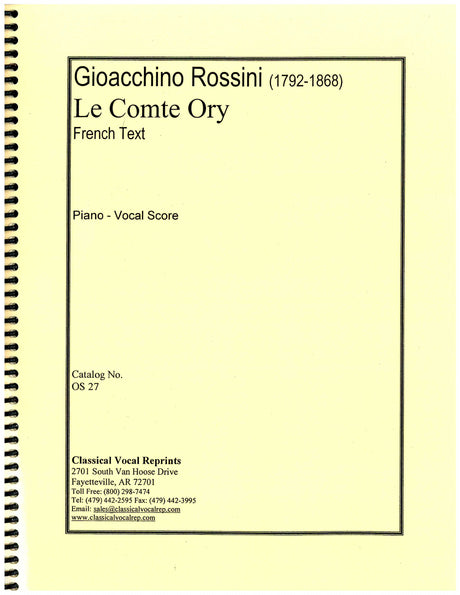 Gioacchino Rossini (1792-1868)
Le Comte Ory
French Text

Piano - Vocal Score

Catalog No.
OS 27

Classical Vocal Reprints
2701 South Van Hoose Drive
Fayetteville, AR 72701
Toll Free: (800) 298-7474
Tel: (479) 442-2595 Fax: (479) 442-3995
Email: sales@classicalvocalrep.com
www.classicalvocalrep.com